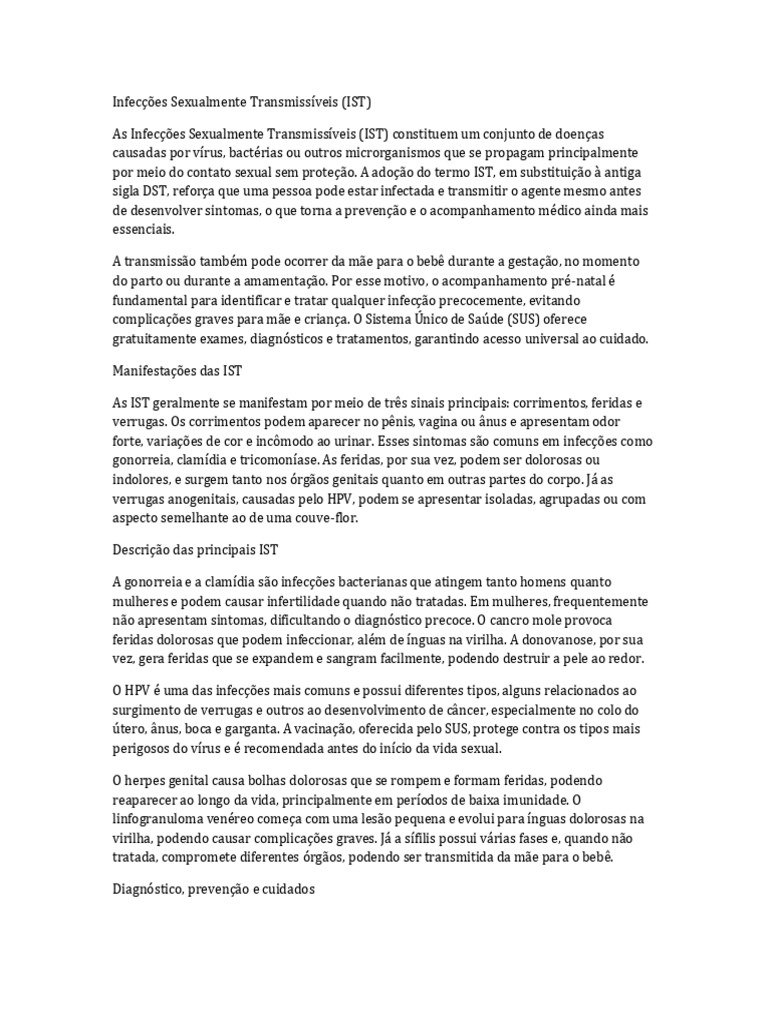 Infecções Sexualmente Transmissíveis (IST)

As Infecções Sexualmente Transmissíveis (IST) constituem um conjunto de doenças causadas por vírus, bactérias ou outros microrganismos que se propagam principalmente por meio do contato sexual sem proteção. A adoção do termo IST, em substituição à antiga sigla DST, reforça que uma pessoa pode estar infectada e transmitir o agente mesmo antes de desenvolver sintomas, o que torna a prevenção e o acompanhamento médico ainda mais essenciais.

A transmissão também pode ocorrer da mãe para o bebê durante a gestação, no momento do parto ou durante a amamentação. Por esse motivo, o acompanhamento pré-natal é fundamental para identificar e tratar qualquer infecção precocemente, evitando complicações graves para mãe e criança. O Sistema Único de Saúde (SUS) oferece gratuitamente exames, diagnósticos e tratamentos, garantindo acesso universal ao cuidado.

Manifestações das IST

As IST geralmente se manifestam por meio de três sinais principais: corrimentos, feridas e verrugas. Os corrimentos podem aparecer no pênis, vagina ou ânus e apresentam odor forte, variações de cor e incômodo ao urinar. Esses sintomas são comuns em infecções como gonorreia, clamídia e tricomoníase. As feridas, por sua vez, podem ser dolorosas ou indolores, e surgem tanto nos órgãos genitais quanto em outras partes do corpo. Já as verrugas anogenitais, causadas pelo HPV, podem se apresentar isoladas, agrupadas ou com aspecto semelhante ao de uma couve-flor.

Descrição das principais IST

A gonorreia e a clamídia são infecções bacterianas que atingem tanto homens quanto mulheres e podem causar infertilidade quando não tratadas. Em mulheres, frequentemente não apresentam sintomas, dificultando o diagnóstico precoce. O cancro mole provoca feridas dolorosas que podem infeccionar, além de ínguas na virilha. A donovanose, por sua vez, gera feridas que se expandem e sangram facilmente, podendo destruir a pele ao redor.

O HPV é uma das infecções mais comuns e possui diferentes tipos, alguns relacionados ao surgimento de verrugas e outros ao desenvolvimento de câncer, especialmente no colo do útero, ânus, boca e garganta. A vacinação, oferecida pelo SUS, protege contra os tipos mais perigosos do vírus e é recomendada antes do início da vida sexual.

O herpes genital causa bolhas dolorosas que se rompem e formam feridas, podendo reaparecer ao longo da vida, principalmente em períodos de baixa imunidade. O linfogranuloma venéreo começa com uma lesão pequena e evolui para ínguas dolorosas na virilha, podendo causar complicações graves. Já a sífilis possui várias fases e, quando não tratada, compromete diferentes órgãos, podendo ser transmitida da mãe para o bebê.

Diagnóstico, prevenção e cuidados